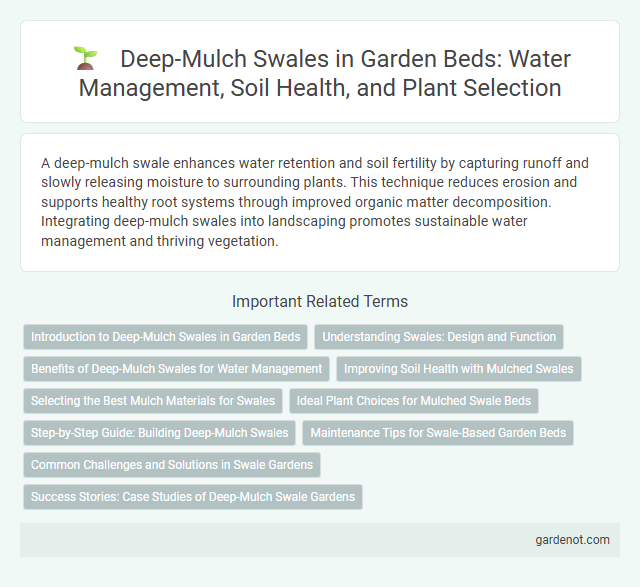 Deep-Mulch Swales in Garden Beds: Water Management, Soil Health, and Plant Selection

A deep-mulch swale enhances water retention and soil fertility by capturing runoff and slowly releasing moisture to surrounding plants. This technique reduces erosion and supports healthy root systems through improved organic matter decomposition. Integrating deep-mulch swales into landscaping promotes sustainable water management and thriving vegetation.

Important Related Terms

Introduction to Deep-Mulch Swales in Garden Beds

Understanding Swales: Design and Function

Benefits of Deep-Mulch Swales for Water Management

Improving Soil Health with Mulched Swales

Selecting the Best Mulch Materials for Swales

Ideal Plant Choices for Mulched Swale Beds

Step-by-Step Guide: Building Deep-Mulch Swales

Maintenance Tips for Swale-Based Garden Beds

Common Challenges and Solutions in Swale Gardens

Success Stories: Case Studies of Deep-Mulch Swale Gardens

gardenot.com